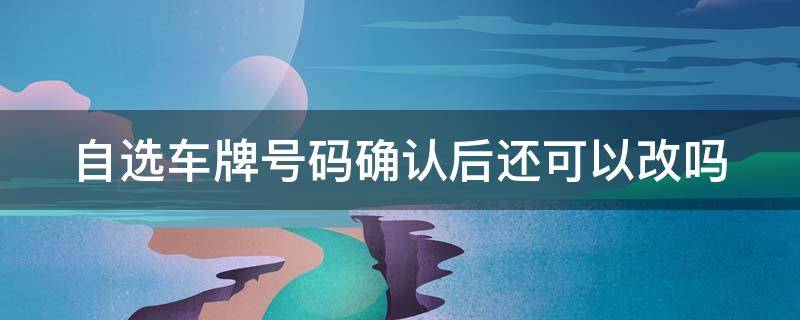 自选车牌号码确认后还可以改吗